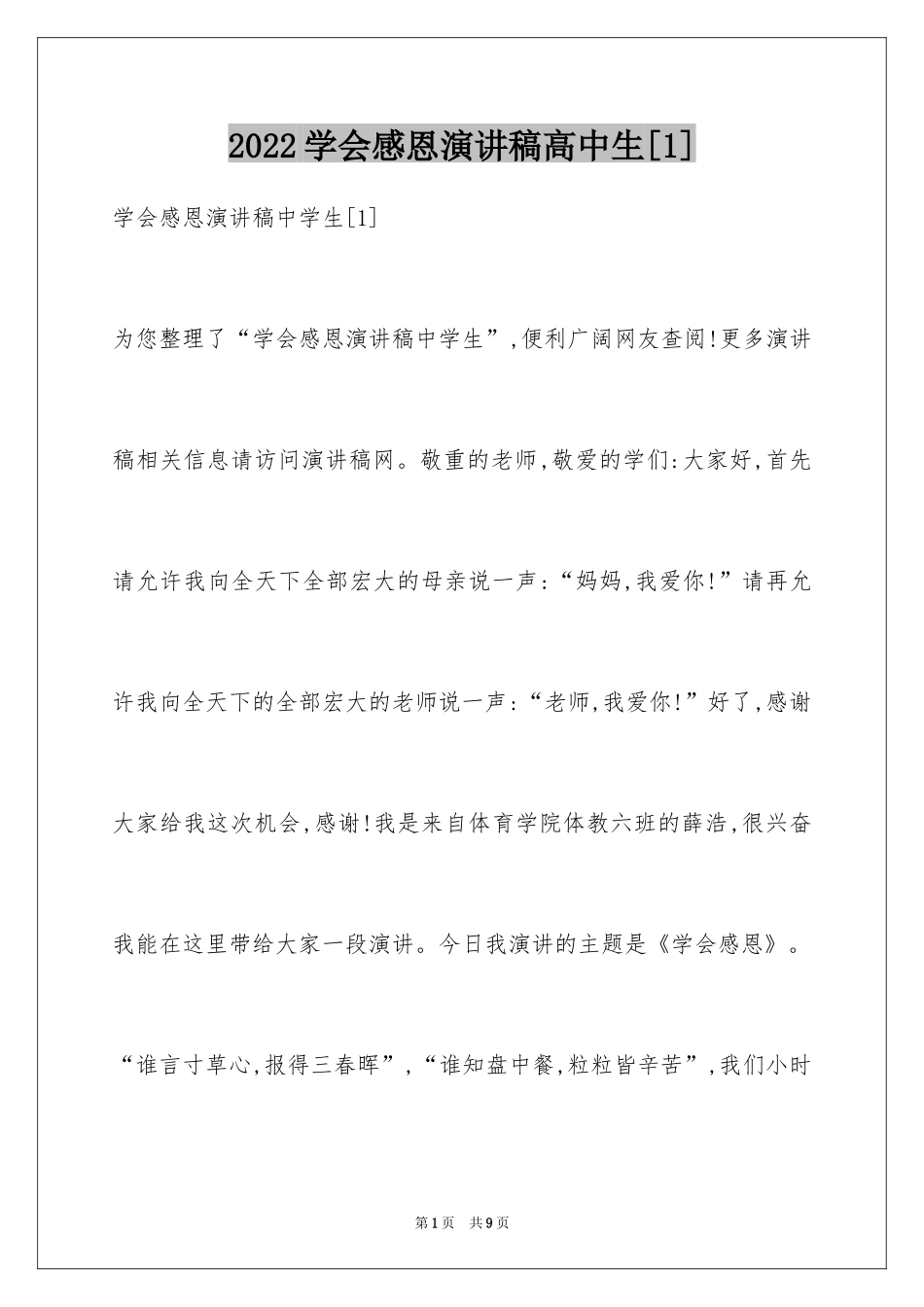 2022学会感恩演讲稿高中生[1]

学会感恩演讲稿中学生[1]

为您整理了“学会感恩演讲稿中学生”,便利广阔网友查阅!更多演讲稿相关信息请访问演讲稿网。敬重的老师,敬爱的学们:大家好,首先请允许我向全天下全部宏大的母亲说一声:“妈妈,我爱你!”请再允许我向全天下的全部宏大的老师说一声:“老师,我爱你!”好了,感谢大家给我这次机会,感谢!我是来自体育学院体教六班的薛浩,很兴奋我能在这里带给大家一段演讲。今日我演讲的主题是《学会感恩》。“谁言寸草心,报得三春晖”,“谁知盘中餐,粒粒皆辛苦”,我们小时

第1页 共9页